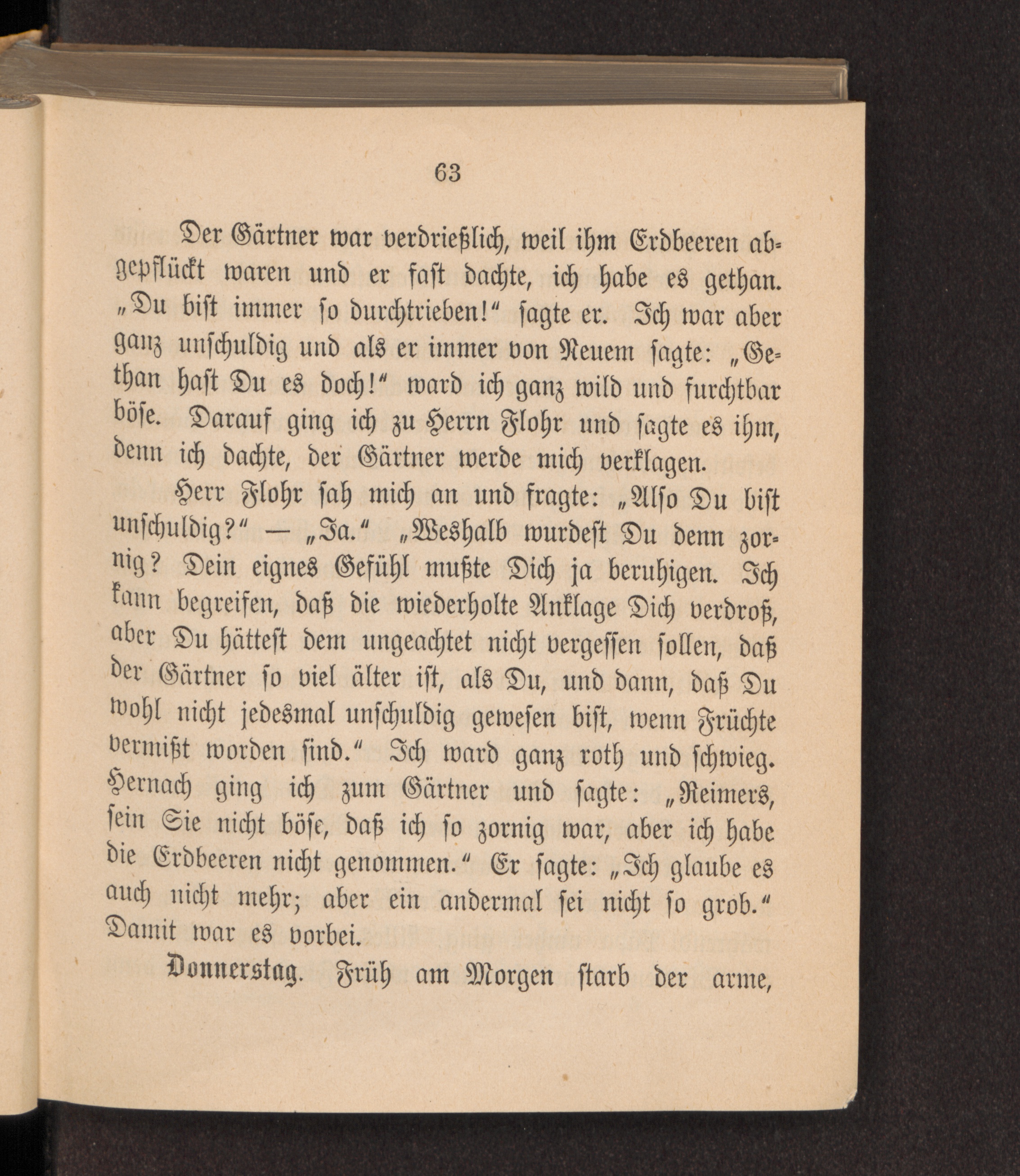 63

Der Gärtner war verdrießlich, weil ihm Erdbeeren abgepflückt waren und er fast dachte, ich habe es gethan. „Du bist immer so durchtrieben!“ sagte er. Ich war aber ganz unschuldig und als er immer von Neuem sagte: „Gethan hast Du es doch!“ ward ich ganz wild und furchtbar böse. Darauf ging ich zu Herrn Flohr und sagte es ihm, denn ich dachte, der Gärtner werde mich verklagen.

Herr Flohr sah mich an und fragte: „Also Du bist unschuldig?“ — „Ja.“ „Weshalb wurdest Du denn zornig? Dein eignes Gefühl mußte Dich ja beruhigen. Ich kann begreifen, daß die wiederholte Anklage Dich verdroß, aber Du hättest dem ungeachtet nicht vergessen sollen, daß der Gärtner so viel älter ist, als Du, und dann, daß Du wohl nicht jedesmal unschuldig gewesen bist, wenn Früchte vermißt worden sind.“ Ich ward ganz roth und schwieg. Hernach ging ich zum Gärtner und sagte: „Reimers, sein Sie nicht böse, daß ich so zornig war, aber ich habe die Erdbeeren nicht genommen.“ Er sagte: „Ich glaube es auch nicht mehr; aber ein andermal sei nicht so grob.“ Damit war es vorbei.

Donnerstag. Früh am Morgen starb der arme,